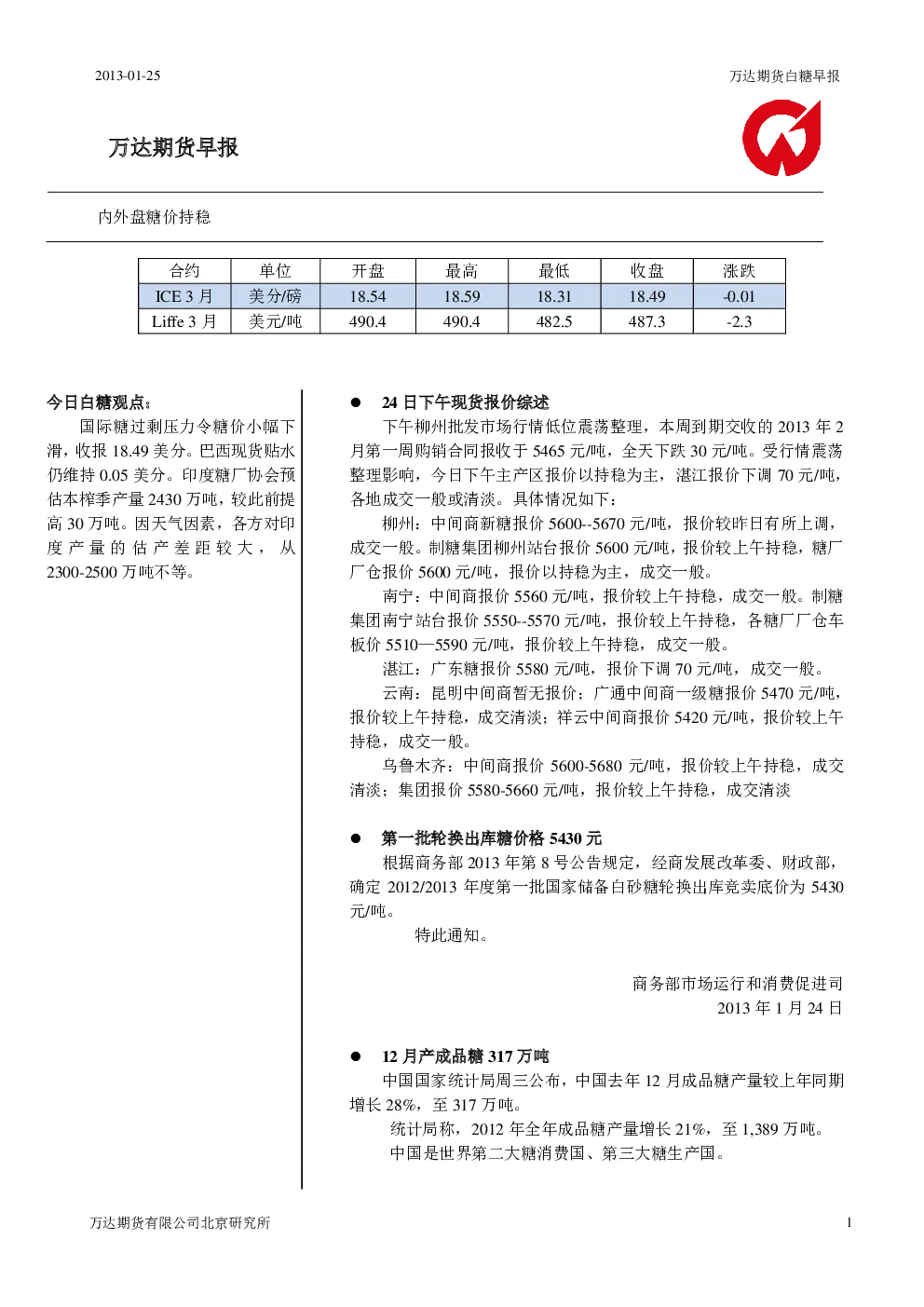 2013-01-25

万达期货白糖早报

万达期货早报

内外盘糖价持稳

| 合约 | 单位 | 开盘 | 最高 | 最低 | 收盘 | 涨跌 |
|---|---|---|---|---|---|---|
| ICE 3 月 | 美分/磅 | 18.54 | 18.59 | 18.31 | 18.49 | -0.01 |
| Liffe 3 月 | 美元/吨 | 490.4 | 490.4 | 482.5 | 487.3 | -2.3 |

今日白糖观点：

国际糖过剩压力令糖价小幅下滑，收报 18.49 美分。巴西现货贴水仍维持 0.05 美分。印度糖厂协会预估本榨季产量 2430 万吨，较此前提高 30 万吨。因天气因素，各方对印度产量的估产差距较大，从 2300-2500 万吨不等。

● 24 日下午现货报价综述

下午柳州批发市场行情低位震荡整理，本周到期交收的 2013 年 2 月第一周购销合同报收于 5465 元/吨，全天下跌 30 元/吨。受行情震荡整理影响，今日下午主产区报价以持稳为主，湛江报价下调 70 元/吨，各地成交一般或清淡。具体情况如下：

柳州：中间商新糖报价 5600--5670 元/吨，报价较昨日有所上调，成交一般。制糖集团柳州站台报价 5600 元/吨，报价较上午持稳，糖厂厂仓报价 5600 元/吨，报价以持稳为主，成交一般。

南宁：中间商报价 5560 元/吨，报价较上午持稳，成交一般。制糖集团南宁站台报价 5550--5570 元/吨，报价较上午持稳，各糖厂厂仓车板价 5510—5590 元/吨，报价较上午持稳，成交一般。

湛江：广东糖报价 5580 元/吨，报价下调 70 元/吨，成交一般。

云南：昆明中间商暂无报价；广通中间商一级糖报价 5470 元/吨，报价较上午持稳，成交清淡；祥云中间商报价 5420 元/吨，报价较上午持稳，成交一般。

乌鲁木齐：中间商报价 5600-5680 元/吨，报价较上午持稳，成交清淡；集团报价 5580-5660 元/吨，报价较上午持稳，成交清淡

● 第一批轮换出库糖价格 5430 元

根据商务部 2013 年第 8 号公告规定，经商发展改革委、财政部，确定 2012/2013 年度第一批国家储备白砂糖轮换出库竞卖底价为 5430 元/吨。

特此通知。

商务部市场运行和消费促进司
2013 年 1 月 24 日

● 12 月产成品糖 317 万吨

中国国家统计局周三公布，中国去年 12 月成品糖产量较上年同期增长 28%，至 317 万吨。

统计局称，2012 年全年成品糖产量增长 21%，至 1,389 万吨。

中国是世界第二大糖消费国、第三大糖生产国。

万达期货有限公司北京研究所

1